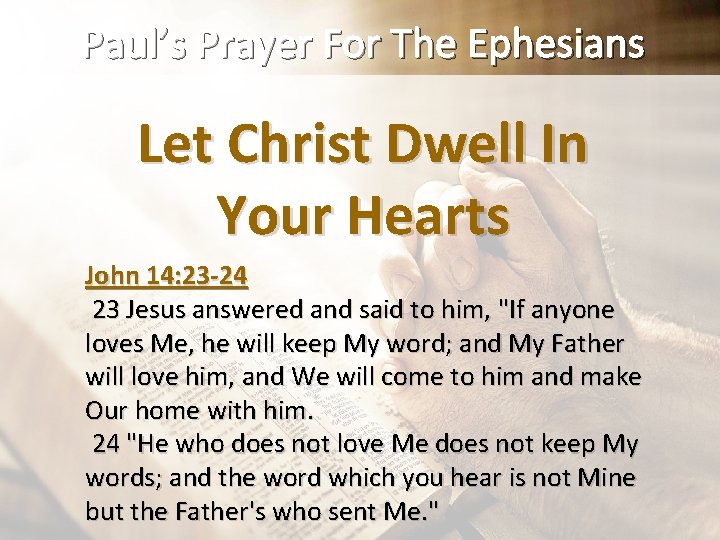 Paul's Prayer For The Ephesians

Let Christ Dwell In Your Hearts

John 14:23-24

23 Jesus answered and said to him, "If anyone loves Me, he will keep My word; and My Father will love him, and We will come to him and make Our home with him.

24 "He who does not love Me does not keep My words; and the word which you hear is not Mine but the Father's who sent Me."